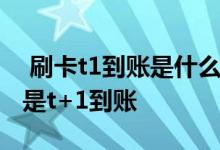 刷卡t1到账是什么
是t+1到账